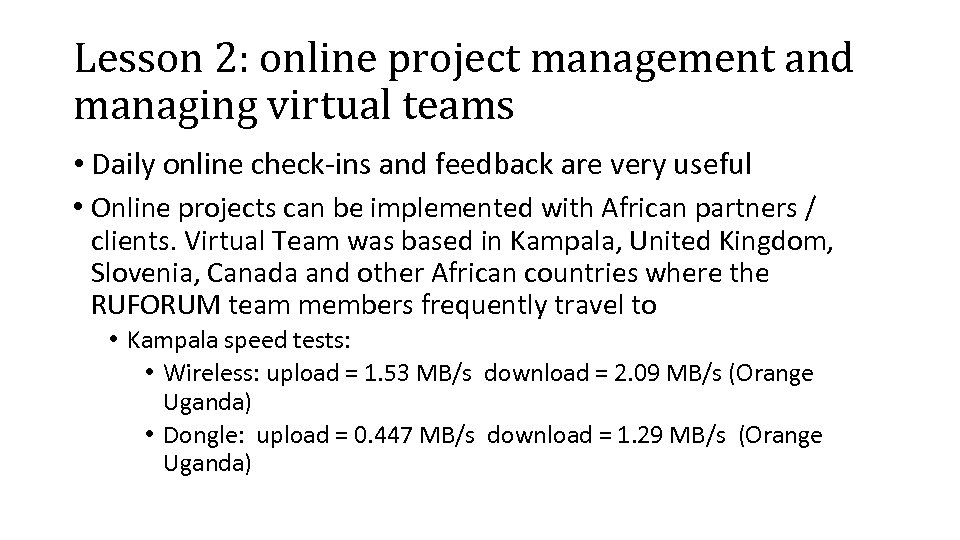 Lesson 2: online project management and managing virtual teams

• Daily online check-ins and feedback are very useful

• Online projects can be implemented with African partners / clients. Virtual Team was based in Kampala, United Kingdom, Slovenia, Canada and other African countries where the RUFORUM team members frequently travel to

• Kampala speed tests:

• Wireless: upload = 1.53 MB/s download = 2.09 MB/s (Orange Uganda)

• Dongle: upload = 0.447 MB/s download = 1.29 MB/s (Orange Uganda)